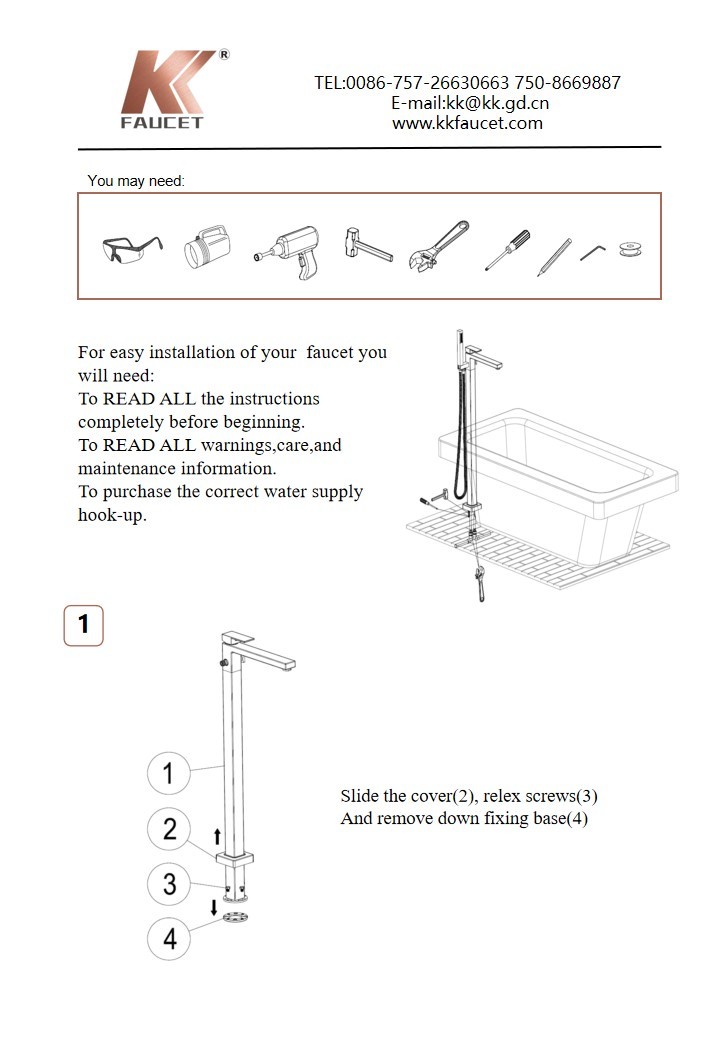 KK®
FAUCET

TEL:0086-757-26630663 750-8669887
E-mail:kk@kk.gd.cn
www.kkfaucet.com

You may need:

For easy installation of your faucet you will need:
To READ ALL the instructions completely before beginning.
To READ ALL warnings,care,and maintenance information.
To purchase the correct water supply hook-up.

1

1
2
3
4

Slide the cover(2), relex screws(3)
And remove down fixing base(4)